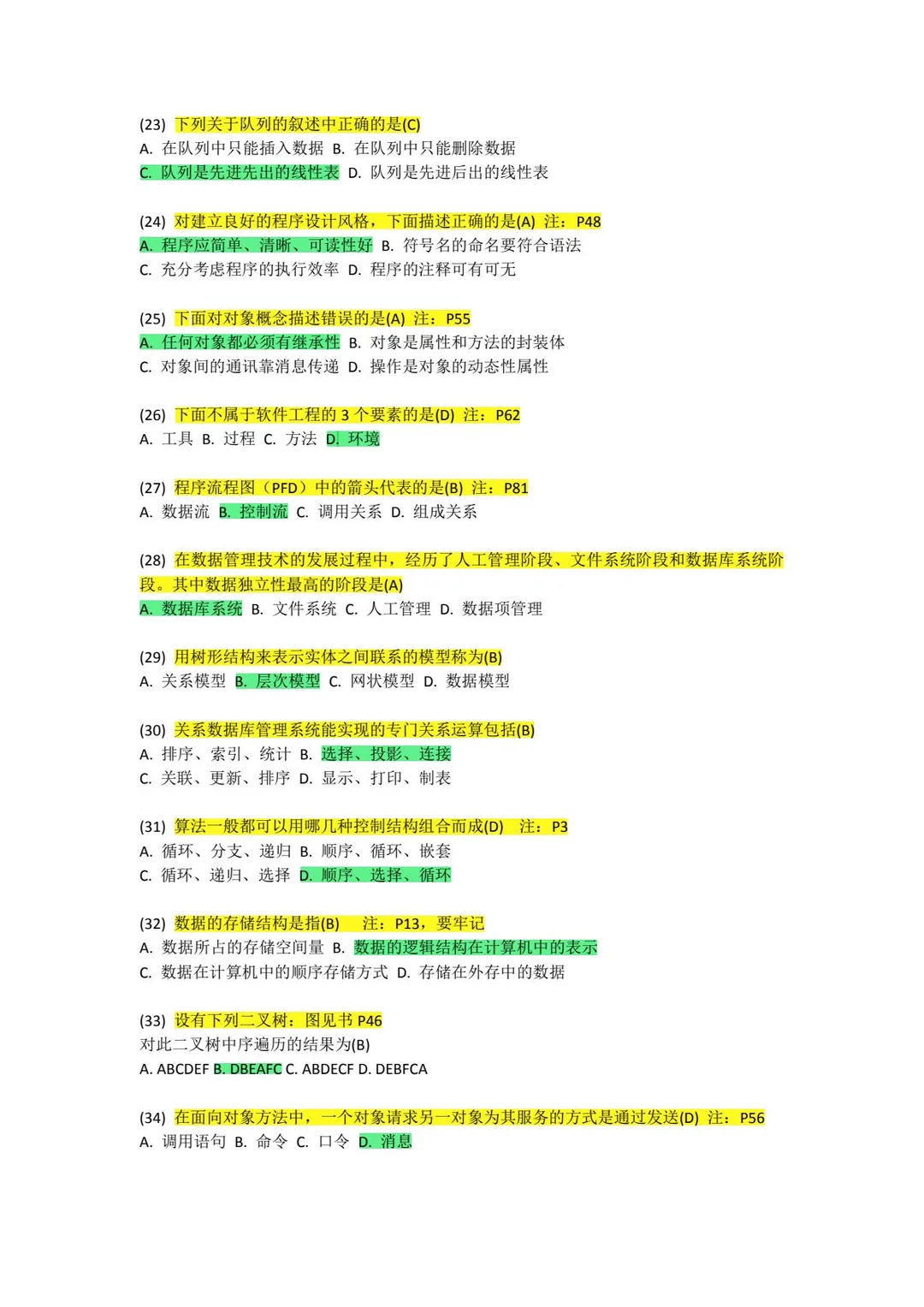 (23) 下列关于队列的叙述中正确的是(C)
A. 在队列中只能插入数据 B. 在队列中只能删除数据
C. 队列是先进先出的线性表 D. 队列是先进后出的线性表

(24) 对建立良好的程序设计风格，下面描述正确的是(A) 注：P48
A. 程序应简单、清晰、可读性好 B. 符号名的命名要符合语法
C. 充分考虑程序的执行效率 D. 程序的注释可有可无

(25) 下面对对象概念描述错误的是(A) 注：P55
A. 任何对象都必须有继承性 B. 对象是属性和方法的封装体
C. 对象间的通讯靠消息传递 D. 操作是对象的动态性属性

(26) 下面不属于软件工程的 3 个要素的是(D) 注：P62
A. 工具 B. 过程 C. 方法 D. 环境

(27) 程序流程图（PFD）中的箭头代表的是(B) 注：P81
A. 数据流 B. 控制流 C. 调用关系 D. 组成关系

(28) 在数据管理技术的发展过程中，经历了人工管理阶段、文件系统阶段和数据库系统阶段。其中数据独立性最高的阶段是(A)
A. 数据库系统 B. 文件系统 C. 人工管理 D. 数据项管理

(29) 用树形结构来表示实体之间联系的模型称为(B)
A. 关系模型 B. 层次模型 C. 网状模型 D. 数据模型

(30) 关系数据库管理系统能实现的专门关系运算包括(B)
A. 排序、索引、统计 B. 选择、投影、连接
C. 关联、更新、排序 D. 显示、打印、制表

(31) 算法一般都可以用哪几种控制结构组合而成(D) 注：P3
A. 循环、分支、递归 B. 顺序、循环、嵌套
C. 循环、递归、选择 D. 顺序、选择、循环

(32) 数据的存储结构是指(B) 注：P13，要牢记
A. 数据所占的存储空间量 B. 数据的逻辑结构在计算机中的表示
C. 数据在计算机中的顺序存储方式 D. 存储在外存中的数据

(33) 设有下列二叉树：图见书 P46
对此二叉树中序遍历的结果为(B)
A. ABCDEF B. DBEAFC C. ABDECF D. DEBFCA

(34) 在面向对象方法中，一个对象请求另一对象为其服务的方式是通过发送(D) 注：P56
A. 调用语句 B. 命令 C. 口令 D. 消息